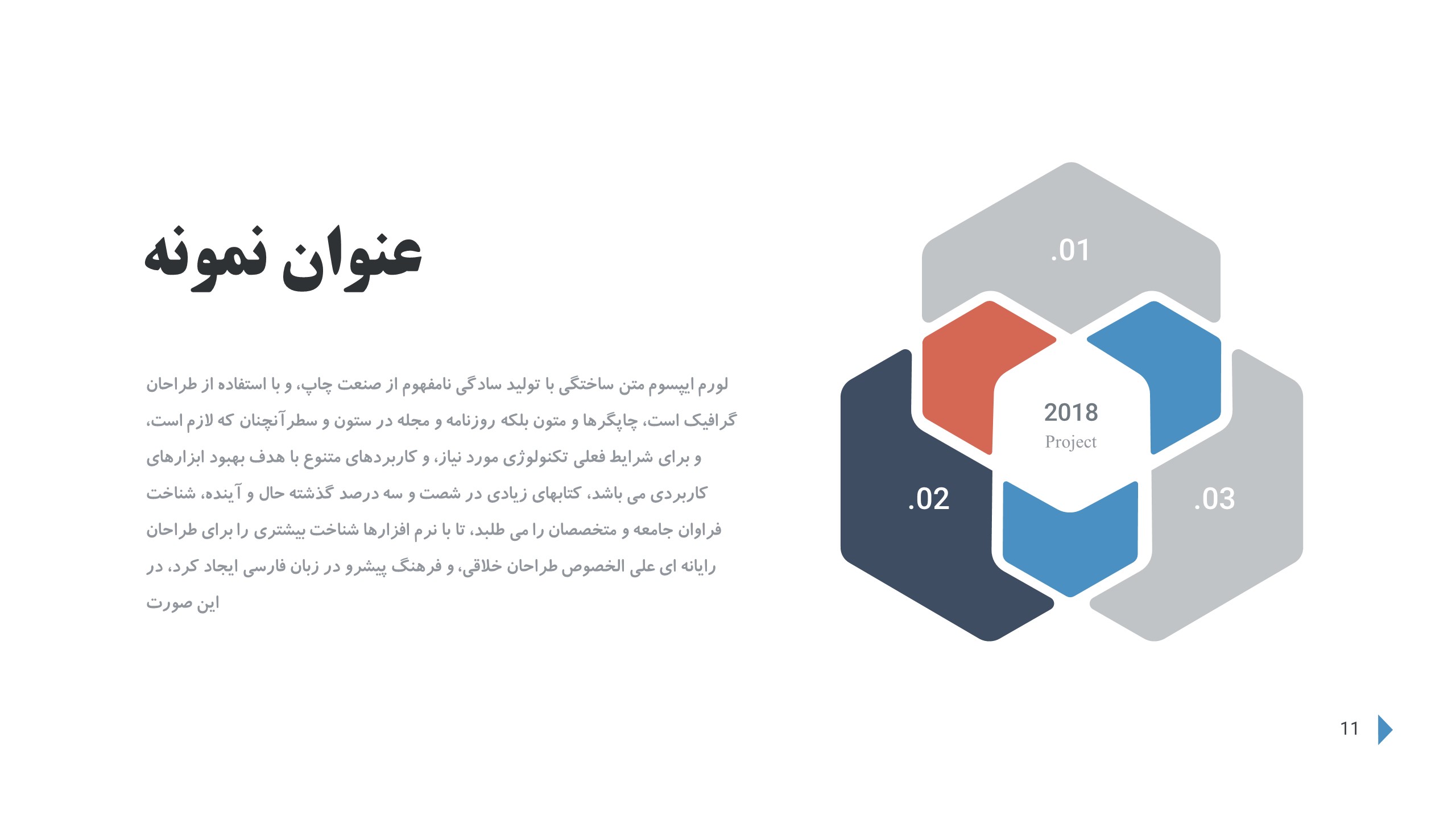 عنوان نمونه

لورم ایپسوم متن ساختگی با تولید سادگی نامفهوم از صنعت چاپ، و با استفاده از طراحان گرافیک است، چاپگرها و متون بلکه روزنامه و مجله در ستون و سطرآنچنان که لازم است، و برای شرایط فعلی تکنولوژی مورد نیاز، و کاربردهای متنوع با هدف بهبود ابزارهای کاربردی می باشد، کتابهای زیادی در شصت و سه درصد گذشته حال و آینده، شناخت فراوان جامعه و متخصصان را می طلبد، تا با نرم افزارها شناخت بیشتری را برای طراحان رایانه ای علی الخصوص طراحان خلاقی، و فرهنگ پیشرو در زبان فارسی ایجاد کرد، در این صورت

.01

2018
Project

.02

.03

11